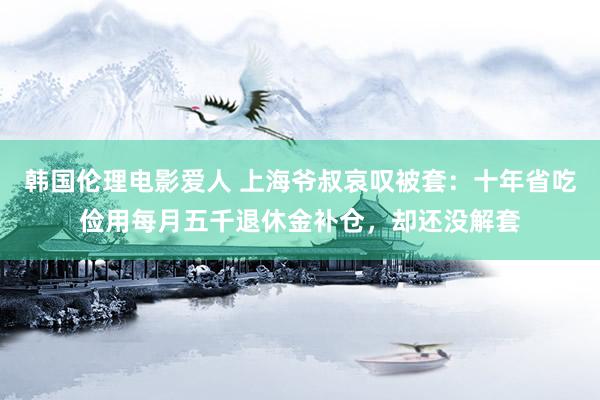 韩国伦理电影爱人 上海爷叔哀叹被套：十年省吃俭用每月五千退休金补仓，却还没解套